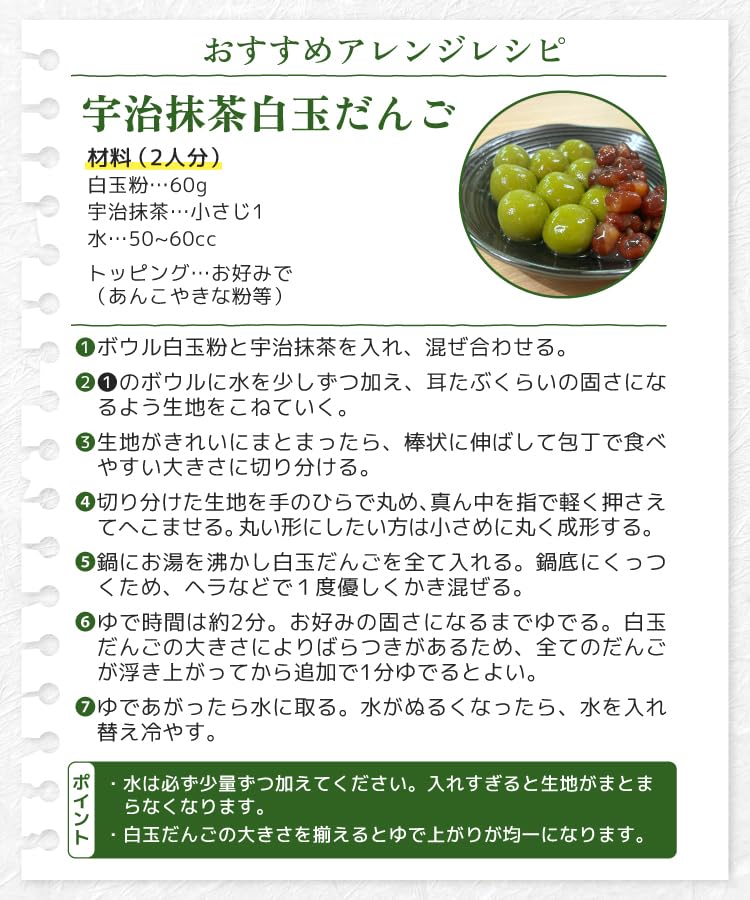 おすすめアレンジレシピ

宇治抹茶白玉だんご

材料（2人分）
白玉粉…60g
宇治抹茶…小さじ1
水…50~60cc

トッピング…お好みで
（あんこやきな粉等）

❶ボウル白玉粉と宇治抹茶を入れ、混ぜ合わせる。

❷❶のボウルに水を少しずつ加え、耳たぶくらいの固さになるよう生地をこねていく。

❸生地がきれいにまとまったら、棒状に伸ばして包丁で食べやすい大きさに切り分ける。

❹切り分けた生地を手のひらで丸め、真ん中を指で軽く押さえてへこませる。丸い形にしたい方は小さめに丸く成形する。

❺鍋にお湯を沸かし白玉だんごを全て入れる。鍋底にくっつくため、ヘラなどで１度優しくかき混ぜる。

❻ゆで時間は約2分。お好みの固さになるまでゆでる。白玉だんごの大きさによりばらつきがあるため、全てのだんごが浮き上がってから追加で1分ゆでるとよい。

❼ゆであがったら水に取る。水がぬるくなったら、水を入れ替え冷やす。

ポイント
・水は必ず少量ずつ加えてください。入れすぎると生地がまとまらなくなります。
・白玉だんごの大きさを揃えるとゆで上がりが均一になります。